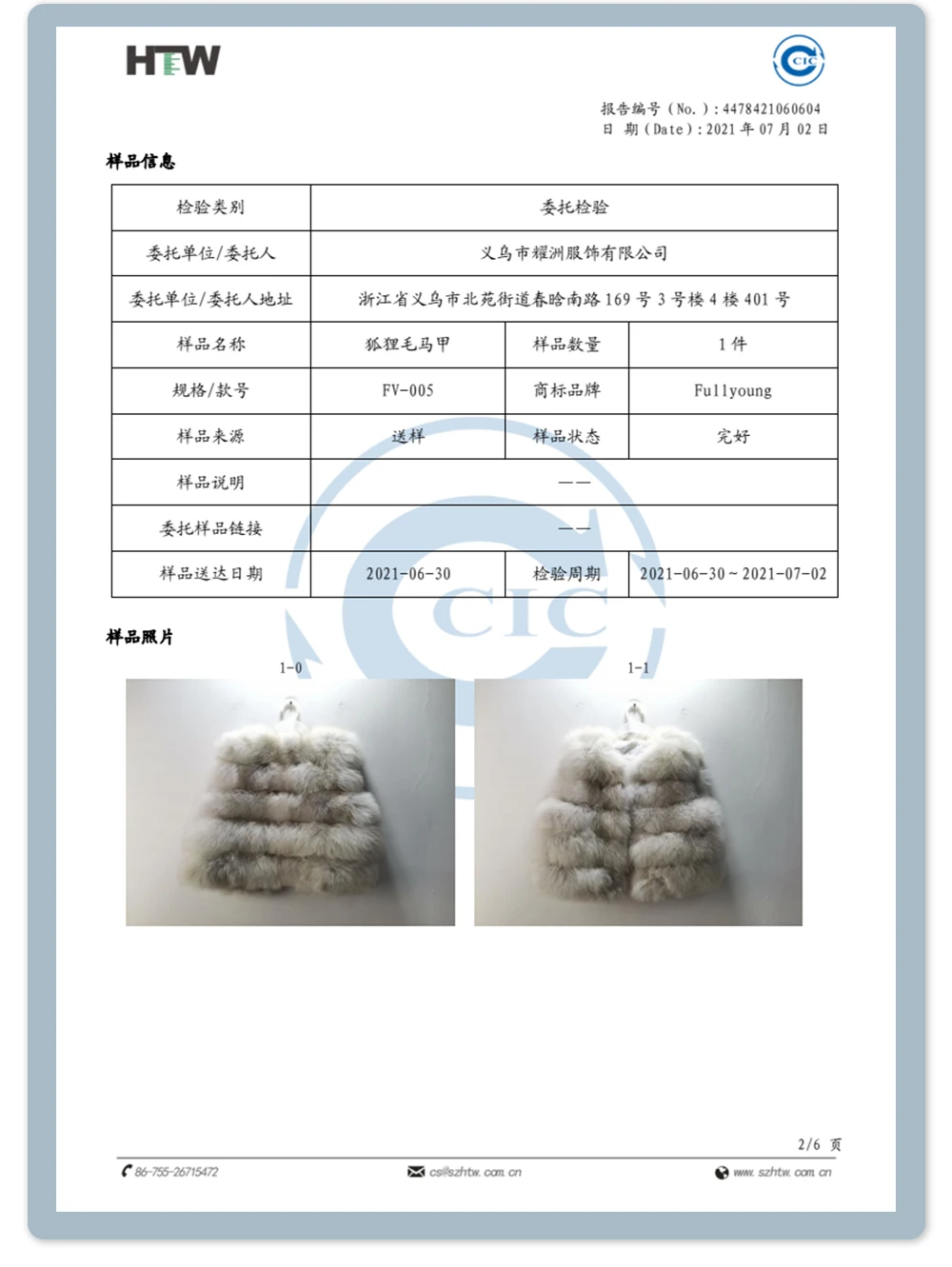 HTW

CIC

报告编号(No.):4478421060604
日 期(Date):2021年07月02日

样品信息

| 检验类别 | 委托检验 | | |
|---|---|---|---|
| 委托单位/委托人 | 义乌市耀洲服饰有限公司 | | |
| 委托单位/委托人地址 | 浙江省义乌市北苑街道春晗南路169号3号楼4楼401号 | | |
| 样品名称 | 狐狸毛马甲 | 样品数量 | 1件 |
| 规格/款号 | FV-005 | 商标品牌 | Fullyoung |
| 样品来源 | 送样 | 样品状态 | 完好 |
| 样品说明 | —— | | |
| 委托样品链接 | —— | | |
| 样品送达日期 | 2021-06-30 | 检验周期 | 2021-06-30~2021-07-02 |

样品照片

1-0

1-1

2/6 页

86-755-26715472

cs@szhtw.com.cn

www.szhtw.com.cn

CIC